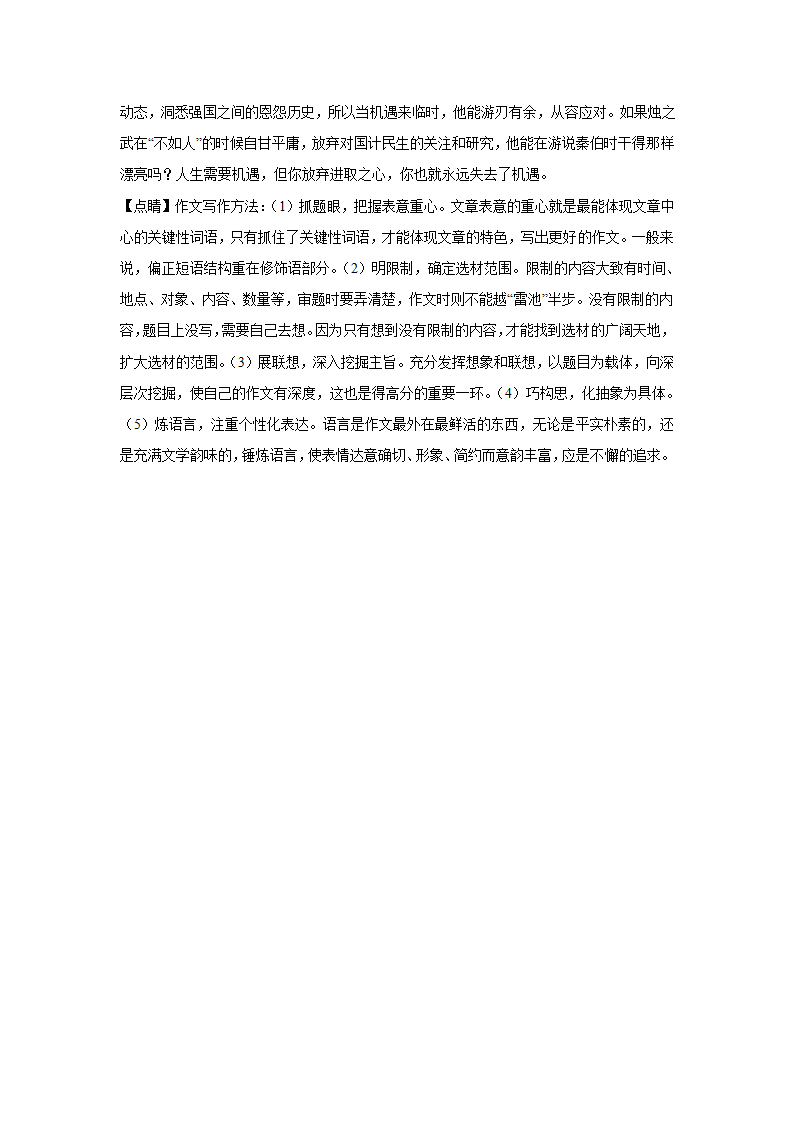 动态，洞悉强国之间的恩怨历史，所以当机遇来临时，他能游刃有余，从容应对。如果烛之武在“不如人”的时候自甘平庸，放弃对国计民生的关注和研究，他能在游说秦伯时干得那样漂亮吗？人生需要机遇，但你放弃进取之心，你也就永远失去了机遇。

【点睛】作文写作方法：（1）抓题眼，把握表意重心。文章表意的重心就是最能体现文章中心的关键性词语，只有抓住了关键性词语，才能体现文章的特色，写出更好的作文。一般来说，偏正短语结构重在修饰语部分。（2）明限制，确定选材范围。限制的内容大致有时间、地点、对象、内容、数量等，审题时要弄清楚，作文时则不能越“雷池”半步。没有限制的内容，题目上没写，需要自己去想。因为只有想到没有限制的内容，才能找到选材的广阔天地，扩大选材的范围。（3）展联想，深入挖掘主旨。充分发挥想象和联想，以题目为载体，向深层次挖掘，使自己的作文有深度，这也是得高分的重要一环。（4）巧构思，化抽象为具体。（5）炼语言，注重个性化表达。语言是作文最外在最鲜活的东西，无论是平实朴素的，还是充满文学韵味的，锤炼语言，使表情达意确切、形象、简约而意韵丰富，应是不懈的追求。